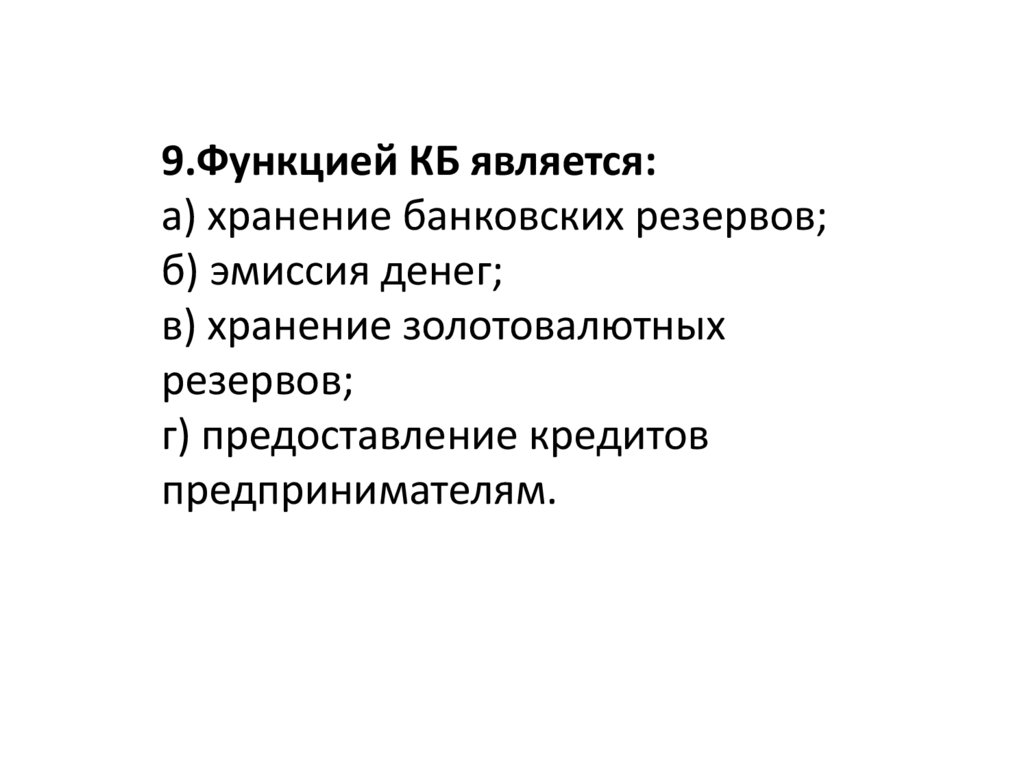 9.Функцией КБ является:
а) хранение банковских резервов;
б) эмиссия денег;
в) хранение золотовалютных резервов;
г) предоставление кредитов предпринимателям.